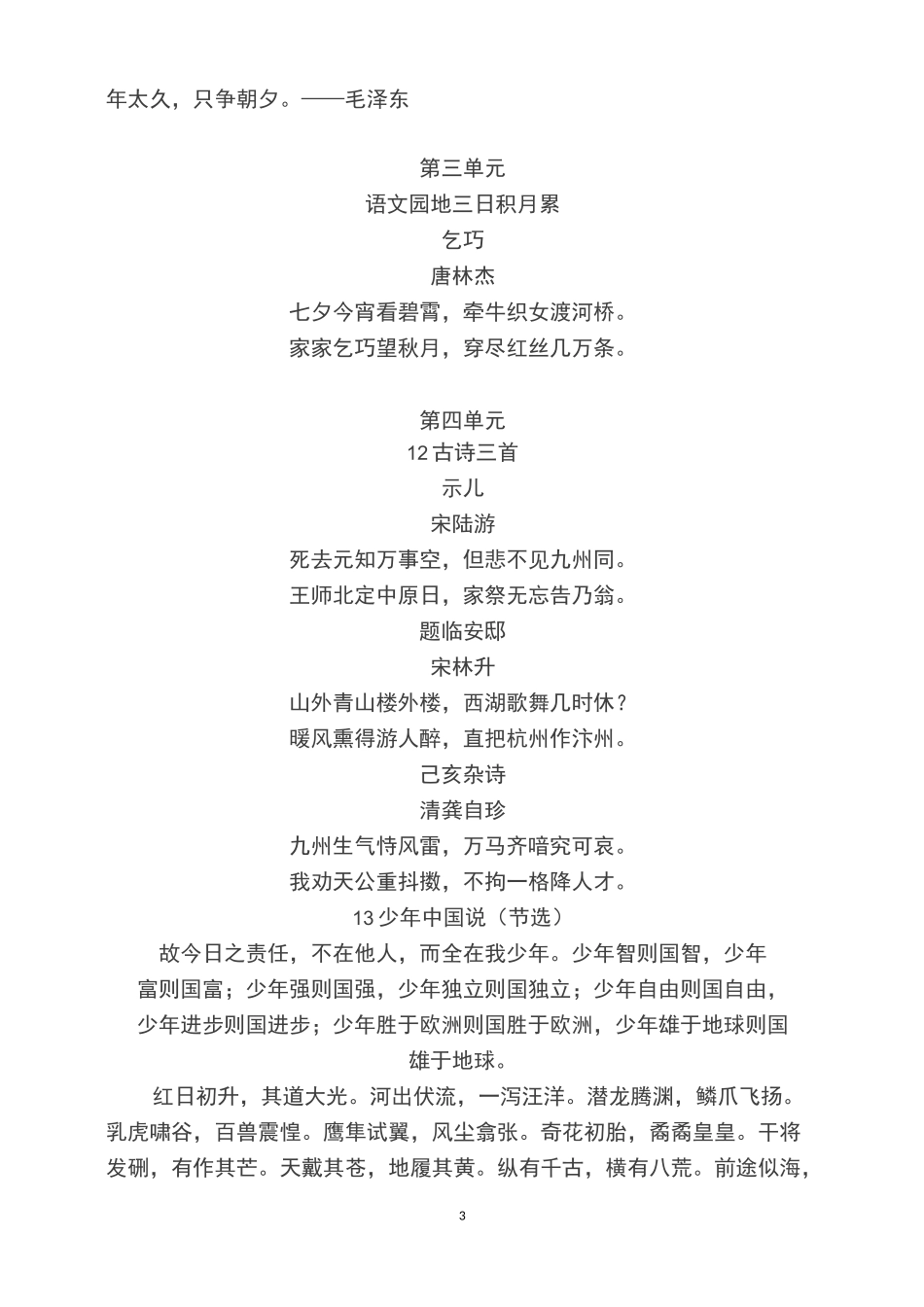 年太久，只争朝夕。——毛泽东

第三单元
语文园地三日积月累
乞巧
唐林杰
七夕今宵看碧霄，牵牛织女渡河桥。
家家乞巧望秋月，穿尽红丝几万条。

第四单元
12 古诗三首
示儿
宋陆游
死去元知万事空，但悲不见九州同。
王师北定中原日，家祭无忘告乃翁。
题临安邸
宋林升
山外青山楼外楼，西湖歌舞几时休？
暖风熏得游人醉，直把杭州作汴州。
己亥杂诗
清龚自珍
九州生气恃风雷，万马齐喑究可哀。
我劝天公重抖擞，不拘一格降人才。
13 少年中国说（节选）
故今日之责任，不在他人，而全在我少年。少年智则国智，少年富则国富；少年强则国强，少年独立则国独立；少年自由则国自由，少年进步则国进步；少年胜于欧洲则国胜于欧洲，少年雄于地球则国雄于地球。

红日初升，其道大光。河出伏流，一泻汪洋。潜龙腾渊，鳞爪飞扬。乳虎啸谷，百兽震惶。鹰隼试翼，风尘翕张。奇花初胎，矞矞皇皇。干将发硎，有作其芒。天戴其苍，地履其黄。纵有千古，横有八荒。前途似海，

3